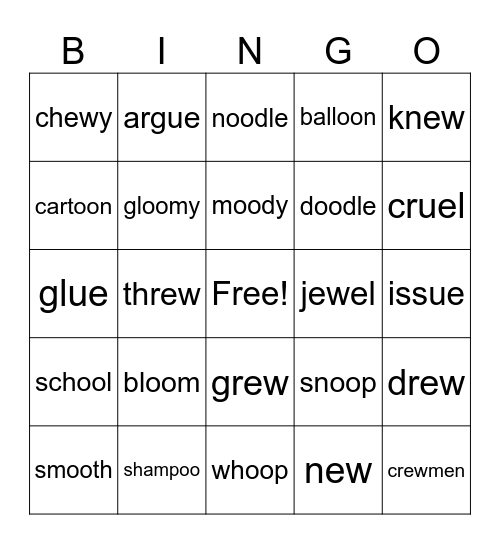 | B | I | N | G | O |
|---|---|---|---|---|
| chewy | argue | noodle | balloon | knew |
| cartoon | gloomy | moody | doodle | cruel |
| glue | threw | Free! | jewel | issue |
| school | bloom | grew | snoop | drew |
| smooth | shampoo | whoop | new | crewmen |